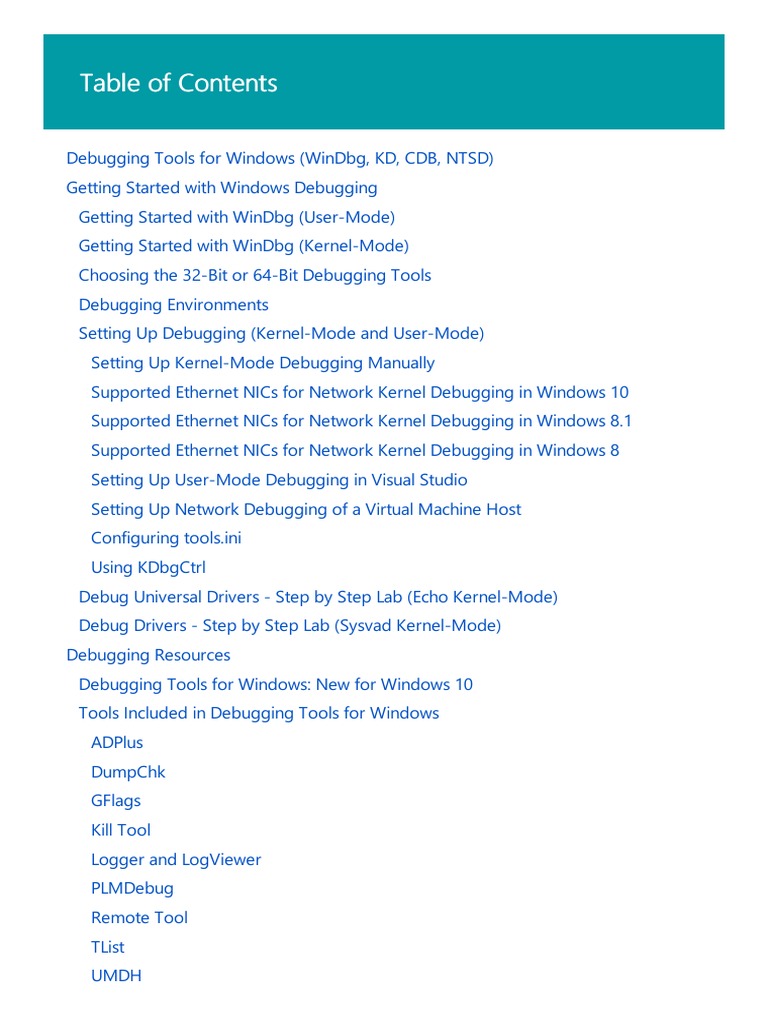 Table of Contents

Debugging Tools for Windows (WinDbg, KD, CDB, NTSD)
Getting Started with Windows Debugging
Getting Started with WinDbg (User-Mode)
Getting Started with WinDbg (Kernel-Mode)
Choosing the 32-Bit or 64-Bit Debugging Tools
Debugging Environments
Setting Up Debugging (Kernel-Mode and User-Mode)
Setting Up Kernel-Mode Debugging Manually
Supported Ethernet NICs for Network Kernel Debugging in Windows 10
Supported Ethernet NICs for Network Kernel Debugging in Windows 8.1
Supported Ethernet NICs for Network Kernel Debugging in Windows 8
Setting Up User-Mode Debugging in Visual Studio
Setting Up Network Debugging of a Virtual Machine Host
Configuring tools.ini
Using KDbgCtrl
Debug Universal Drivers - Step by Step Lab (Echo Kernel-Mode)
Debug Drivers - Step by Step Lab (Sysvad Kernel-Mode)
Debugging Resources
Debugging Tools for Windows: New for Windows 10
Tools Included in Debugging Tools for Windows
ADPlus
DumpChk
GFlags
Kill Tool
Logger and LogViewer
PLMDebug
Remote Tool
TList
UMDH